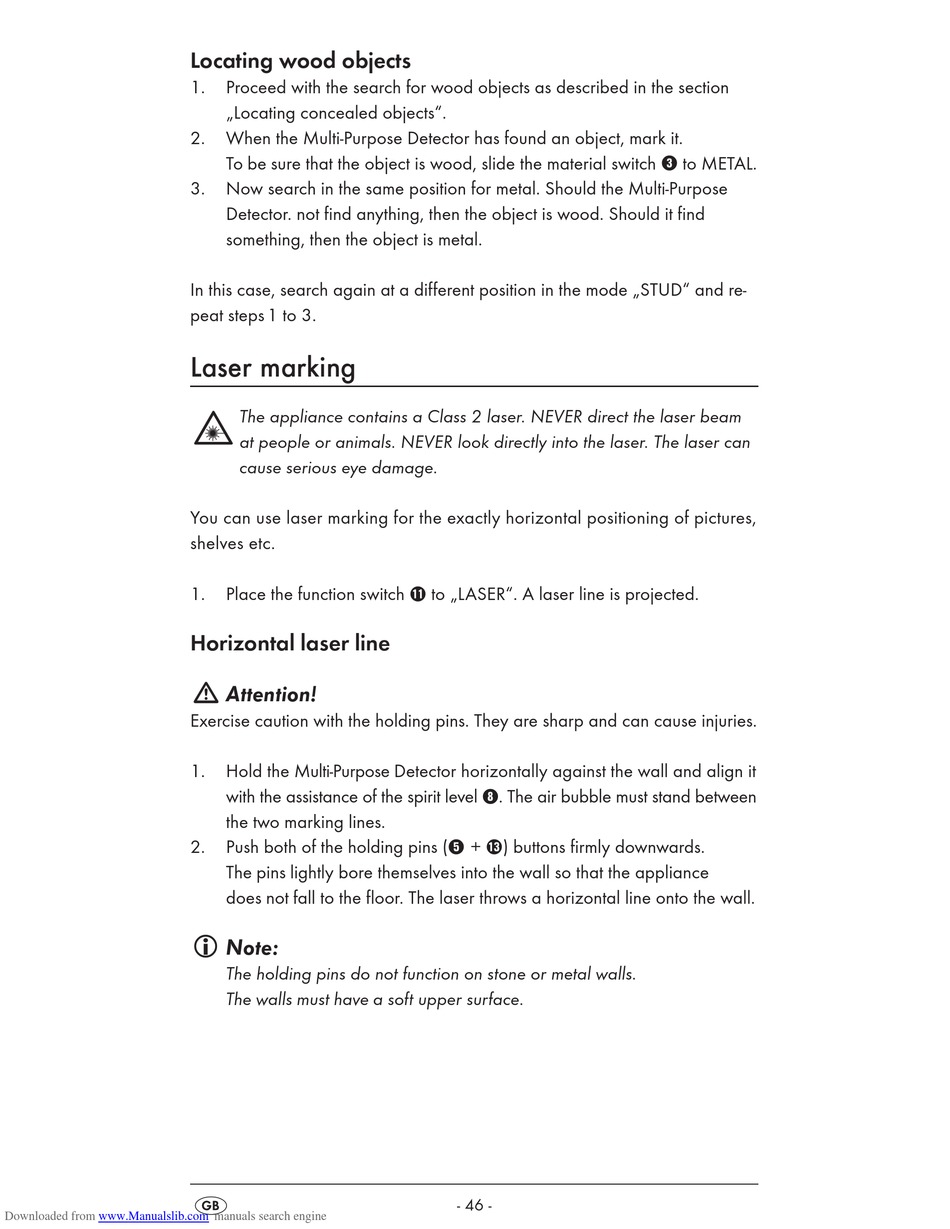 Locating wood objects

1. Proceed with the search for wood objects as described in the section „Locating concealed objects“.
2. When the Multi-Purpose Detector has found an object, mark it. To be sure that the object is wood, slide the material switch ❸ to METAL.
3. Now search in the same position for metal. Should the Multi-Purpose Detector. not find anything, then the object is wood. Should it find something, then the object is metal.

In this case, search again at a different position in the mode „STUD“ and repeat steps 1 to 3.

Laser marking

The appliance contains a Class 2 laser. NEVER direct the laser beam at people or animals. NEVER look directly into the laser. The laser can cause serious eye damage.

You can use laser marking for the exactly horizontal positioning of pictures, shelves etc.

1. Place the function switch ⓫ to „LASER“. A laser line is projected.

Horizontal laser line

Attention!
Exercise caution with the holding pins. They are sharp and can cause injuries.

1. Hold the Multi-Purpose Detector horizontally against the wall and align it with the assistance of the spirit level ❽. The air bubble must stand between the two marking lines.
2. Push both of the holding pins (❺ + ⓭) buttons firmly downwards. The pins lightly bore themselves into the wall so that the appliance does not fall to the floor. The laser throws a horizontal line onto the wall.

Note:
The holding pins do not function on stone or metal walls.
The walls must have a soft upper surface.

GB - 46 -

Downloaded from www.Manualslib.com manuals search engine